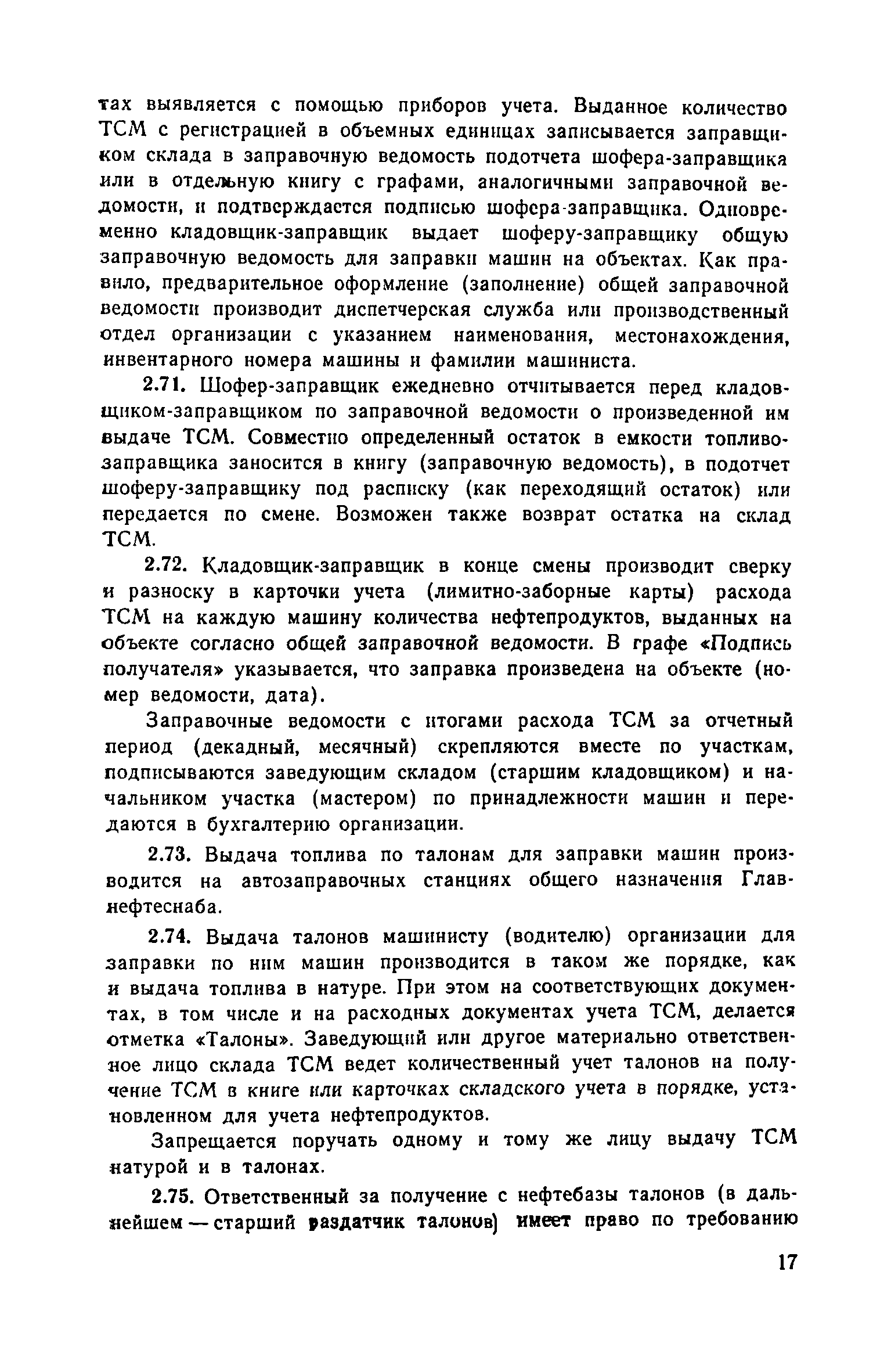 тах выявляется с помощью приборов учета. Выданное количество ТСМ с регистрацией в объемных единицах записывается заправщиком склада в заправочную ведомость подотчета шофера-заправщика или в отдельную книгу с графами, аналогичными заправочной ведомости, и подтверждается подписью шофера-заправщика. Одновременно кладовщик-заправщик выдает шоферу-заправщику общую заправочную ведомость для заправки машин на объектах. Как правило, предварительное оформление (заполнение) общей заправочной ведомости производит диспетчерская служба или производственный отдел организации с указанием наименования, местонахождения, инвентарного номера машины и фамилии машиниста.

2.71. Шофер-заправщик ежедневно отчитывается перед кладовщиком-заправщиком по заправочной ведомости о произведенной им выдаче ТСМ. Совместно определенный остаток в емкости топливозаправщика заносится в книгу (заправочную ведомость), в подотчет шоферу-заправщику под расписку (как переходящий остаток) или передается по смене. Возможен также возврат остатка на склад ТСМ.

2.72. Кладовщик-заправщик в конце смены производит сверку и разноску в карточки учета (лимитно-заборные карты) расхода ТСМ на каждую машину количества нефтепродуктов, выданных на объекте согласно общей заправочной ведомости. В графе «Подпись получателя» указывается, что заправка произведена на объекте (номер ведомости, дата).

Заправочные ведомости с итогами расхода ТСМ за отчетный период (декадный, месячный) скрепляются вместе по участкам, подписываются заведующим складом (старшим кладовщиком) и начальником участка (мастером) по принадлежности машин и передаются в бухгалтерию организации.

2.73. Выдача топлива по талонам для заправки машин производится на автозаправочных станциях общего назначения Главнефтеснаба.

2.74. Выдача талонов машинисту (водителю) организации для заправки по ним машин производится в таком же порядке, как и выдача топлива в натуре. При этом на соответствующих документах, в том числе и на расходных документах учета ТСМ, делается отметка «Талоны». Заведующий или другое материально ответственное лицо склада ТСМ ведет количественный учет талонов на получение ТСМ в книге или карточках складского учета в порядке, установленном для учета нефтепродуктов.

Запрещается поручать одному и тому же лицу выдачу ТСМ натурой и в талонах.

2.75. Ответственный за получение с нефтебазы талонов (в дальнейшем — старший раздатчик талонов) имеет право по требованию

17